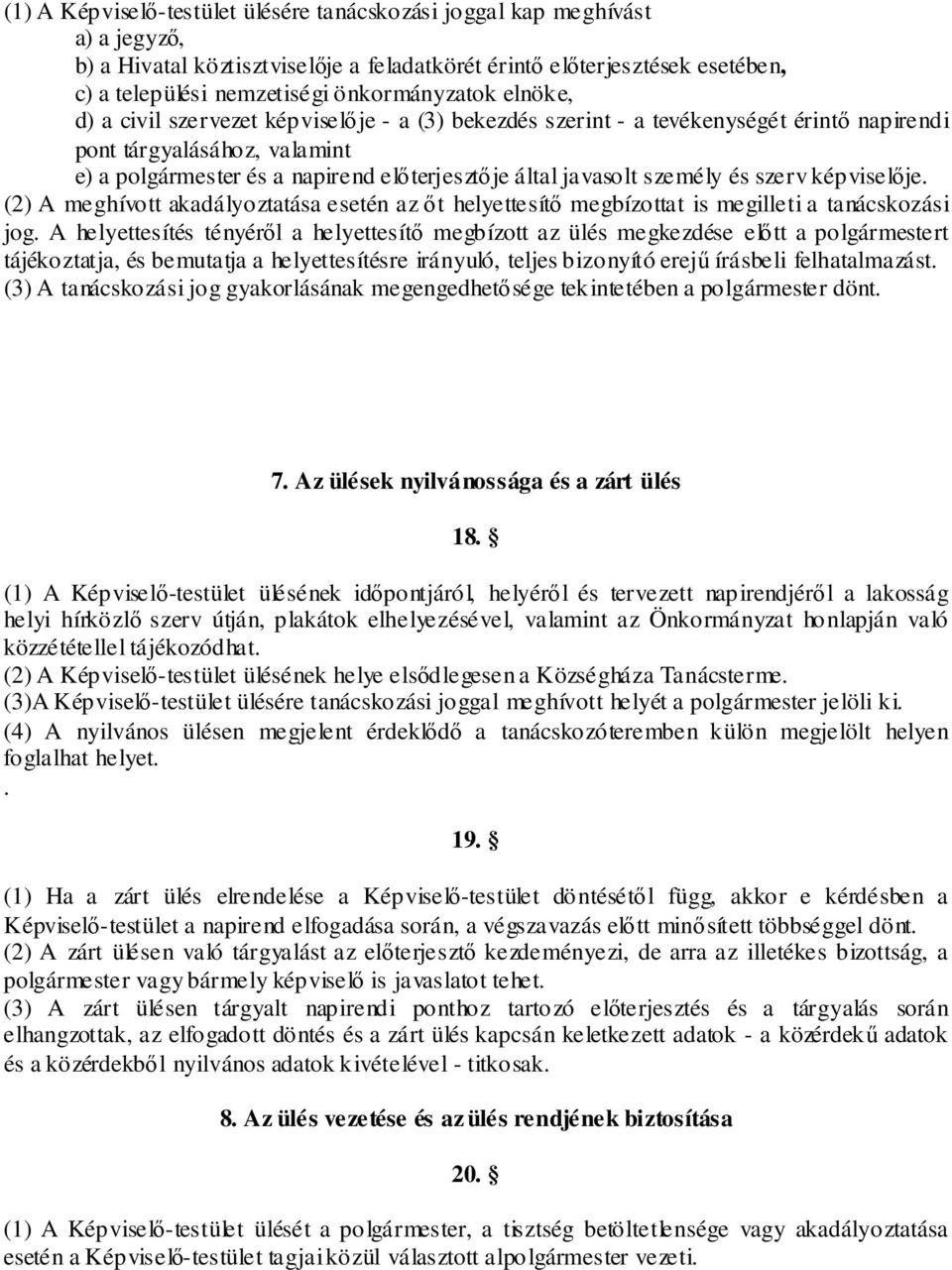 (1) A Képviselő-testület ülésére tanácskozási joggal kap meghívást
a) a jegyző,
b) a Hivatal köztisztviselője a feladatkörét érintő előterjesztések esetében,
c) a települési nemzetiségi önkormányzatok elnöke,
d) a civil szervezet képviselője - a (3) bekezdés szerint - a tevékenységét érintő napirendi pont tárgyalásához, valamint
e) a polgármester és a napirend előterjesztője által javasolt személy és szerv képviselője.
(2) A meghívott akadályoztatása esetén az őt helyettesítő megbízottat is megilleti a tanácskozási jog. A helyettesítés tényéről a helyettesítő megbízott az ülés megkezdése előtt a polgármestert tájékoztatja, és bemutatja a helyettesítésre irányuló, teljes bizonyító erejű írásbeli felhatalmazást.
(3) A tanácskozási jog gyakorlásának megengedhetősége tekintetében a polgármester dönt.

7. Az ülések nyilvánossága és a zárt ülés

18. §

(1) A Képviselő-testület ülésének időpontjáról, helyéről és tervezett napirendjéről a lakosság helyi hírközlő szerv útján, plakátok elhelyezésével, valamint az Önkormányzat honlapján való közzététellel tájékozódhat.
(2) A Képviselő-testület ülésének helye elsődlegesen a Községháza Tanácsterme.
(3)A Képviselő-testület ülésére tanácskozási joggal meghívott helyét a polgármester jelöli ki.
(4) A nyilvános ülésen megjelent érdeklődő a tanácskozóteremben külön megjelölt helyen foglalhat helyet.
.

19. §

(1) Ha a zárt ülés elrendelése a Képviselő-testület döntésétől függ, akkor e kérdésben a Képviselő-testület a napirend elfogadása során, a végszavazás előtt minősített többséggel dönt.
(2) A zárt ülésen való tárgyalást az előterjesztő kezdeményezi, de arra az illetékes bizottság, a polgármester vagy bármely képviselő is javaslatot tehet.
(3) A zárt ülésen tárgyalt napirendi ponthoz tartozó előterjesztés és a tárgyalás során elhangzottak, az elfogadott döntés és a zárt ülés kapcsán keletkezett adatok - a közérdekű adatok és a közérdekből nyilvános adatok kivételével - titkosak.

8. Az ülés vezetése és az ülés rendjének biztosítása

20. §

(1) A Képviselő-testület ülését a polgármester, a tisztség betöltetlensége vagy akadályoztatása esetén a Képviselő-testület tagjai közül választott alpolgármester vezeti.